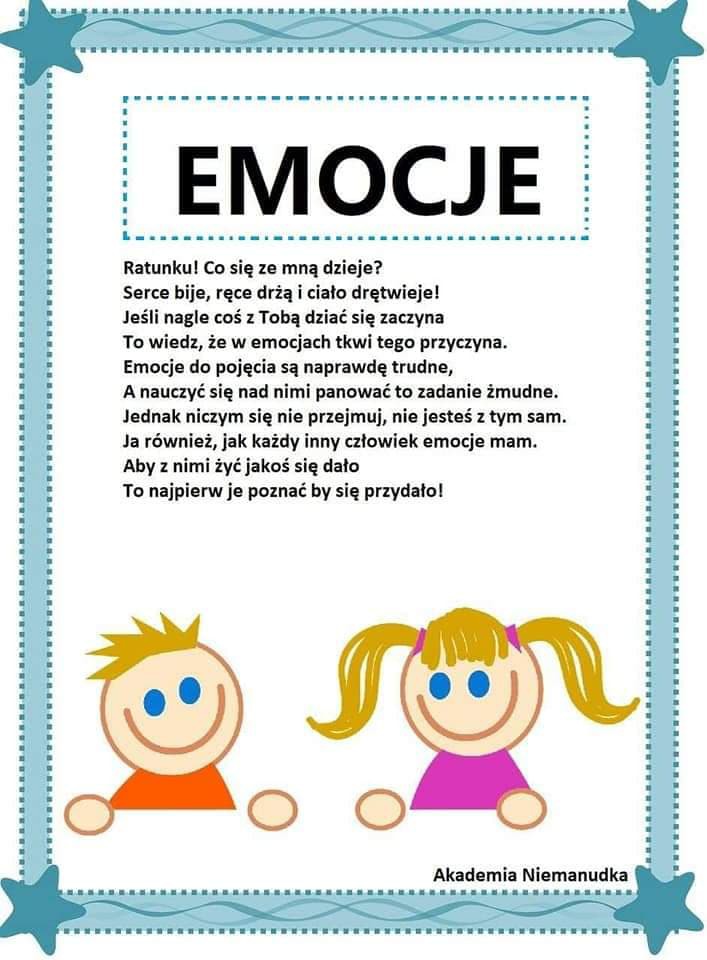 EMOCJE

Ratunku! Co się ze mną dzieje?
Serce bije, ręce drżą i ciało drętwieje!
Jeśli nagle coś z Tobą dziać się zaczyna
To wiedz, że w emocjach tkwi tego przyczyna.
Emocje do pojęcia są naprawdę trudne,
A nauczyć się nad nimi panować to zadanie żmudne.
Jednak niczym się nie przejmuj, nie jesteś z tym sam.
Ja również, jak każdy inny człowiek emocje mam.
Aby z nimi żyć jakoś się dało
To najpierw je poznać by się przydało!

Akademia Niemanudka